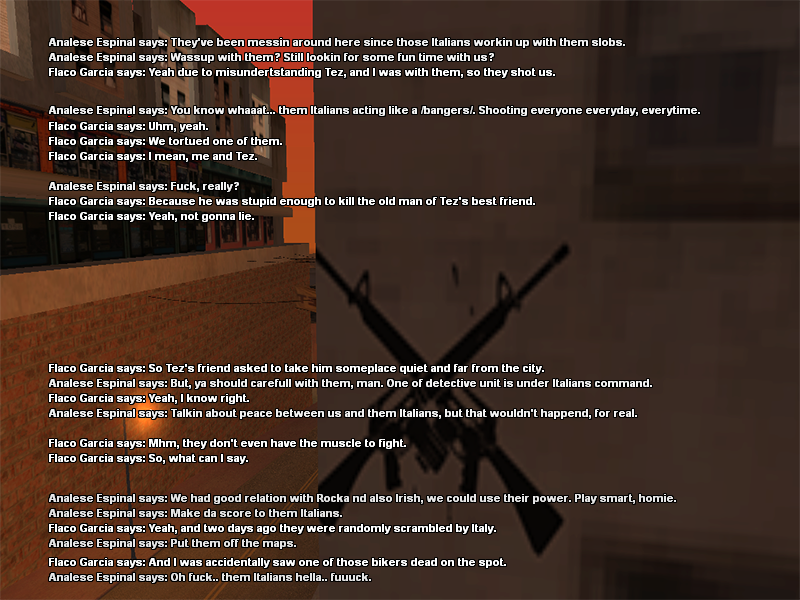 Analese Espinal says: They've been messin around here since those Italians workin up with them slobs.
Analese Espinal says: Wassup with them? Still lookin for some fun time with us?
Flaco Garcia says: Yeah due to misundertstanding Tez, and I was with them, so they shot us.

Analese Espinal says: You know whaaat.. them Italians acting like a /bangers/. Shooting everyone everyday, everytime.
Flaco Garcia says: Uhm, yeah.
Flaco Garcia says: We tortued one of them.
Flaco Garcia says: I mean, me and Tez.

Analese Espinal says: Fuck, really?
Flaco Garcia says: Because he was stupid enough to kill the old man of Tez's best friend.
Flaco Garcia says: Yeah, not gonna lie.

Flaco Garcia says: So Tez's friend asked to take him someplace quiet and far from the city.
Analese Espinal says: But, ya should carefull with them, man. One of detective unit is under Italians command.
Flaco Garcia says: Yeah, I know right.
Analese Espinal says: Talkin about peace between us and them Italians, but that wouldn't happend, for real.

Flaco Garcia says: Mhm, they don't even have the muscle to fight.
Flaco Garcia says: So, what can I say.

Analese Espinal says: We had good relation with Rocka nd also Irish, we could use their power. Play smart, homie.
Analese Espinal says: Make da score to them Italians.
Flaco Garcia says: Yeah, and two days ago they were randomly scrambled by Italy.
Analese Espinal says: Put them off the maps.
Flaco Garcia says: And I was accidentally saw one of those bikers dead on the spot.
Analese Espinal says: Oh fuck.. them Italians hella.. fuuuck.